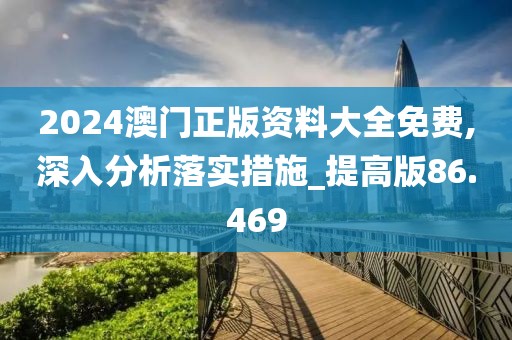 2024澳门正版资料大全免费,深入分析落实措施_提高版86.469